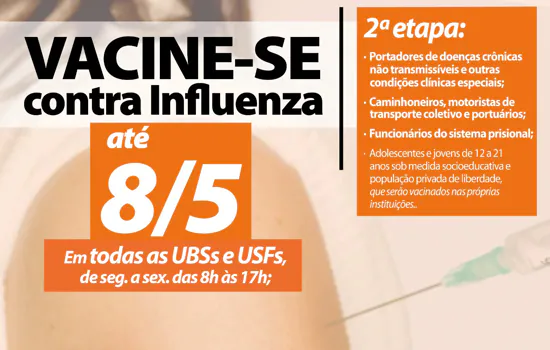 VACINE-SE
contra Influenza

até
8/5

Em todas as UBSs e USFs,
de seg. a sex. das 8h às 17h;

2ª etapa:

· Portadores de doenças crônicas não transmissíveis e outras condições clínicas especiais;

· Caminhoneiros, motoristas de transporte coletivo e portuários;

· Funcionários do sistema prisional;

· Adolescentes e jovens de 12 a 21 anos sob medida socioeducativa e população privada de liberdade, que serão vacinados nas próprias instituições..